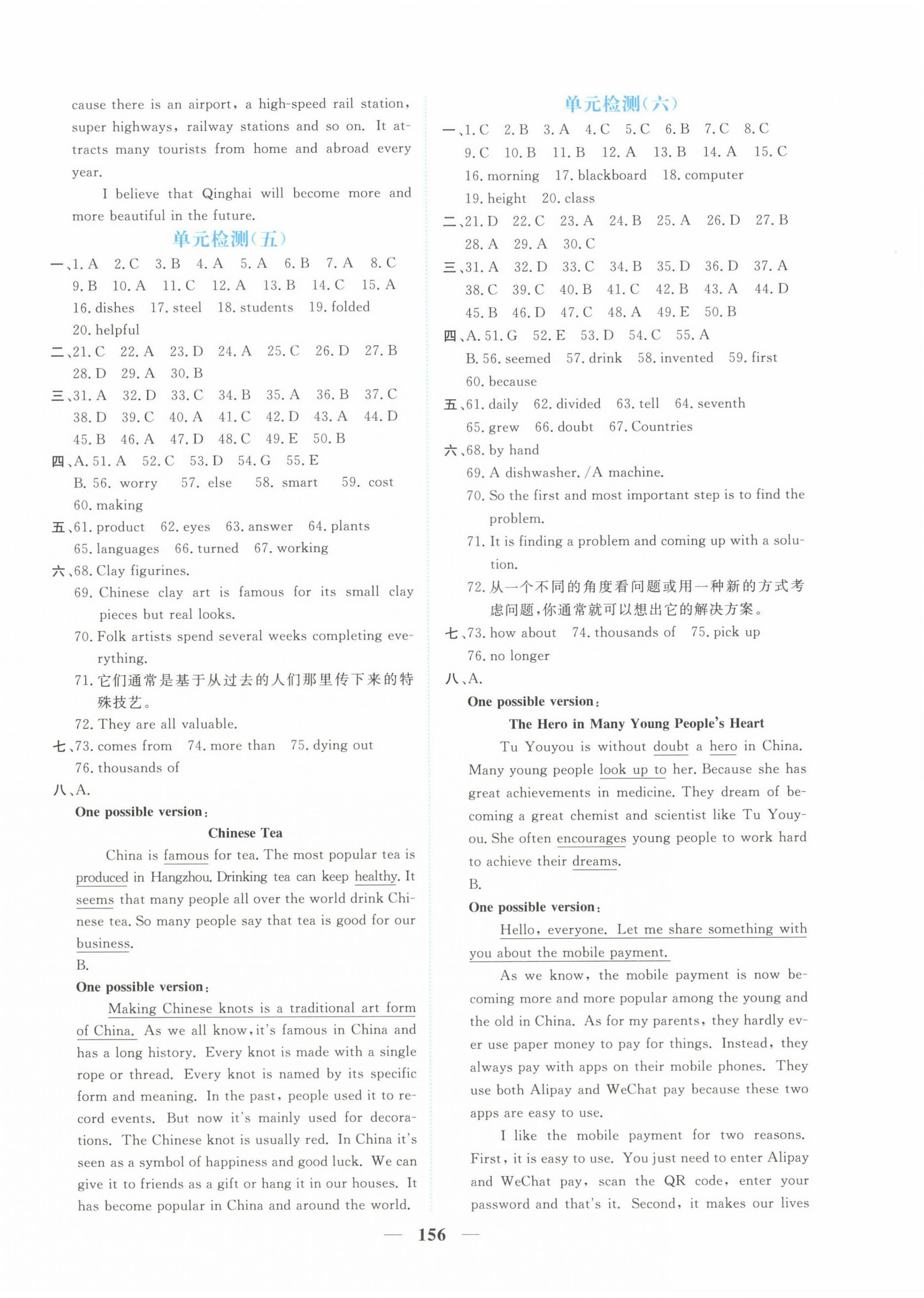 cause there is an airport, a high-speed rail station, super highways, railway stations and so on. It attracts many tourists from home and abroad every year.

I believe that Qinghai will become more and more beautiful in the future.

单元检测(五)

一、1. A 2. C 3. B 4. A 5. A 6. B 7. A 8. C 9. B 10. A 11. C 12. A 13. B 14. C 15. A 16. dishes 17. steel 18. students 19. folded 20. helpful

二、21. C 22. A 23. D 24. A 25. C 26. D 27. B 28. D 29. A 30. B

三、31. A 32. D 33. C 34. B 35. A 36. B 37. C 38. D 39. C 40. A 41. C 42. D 43. A 44. D 45. B 46. A 47. D 48. C 49. E 50. B

四、A. 51. A 52. C 53. D 54. G 55. E
B. 56. worry 57. else 58. smart 59. cost 60. making

五、61. product 62. eyes 63. answer 64. plants 65. languages 66. turned 67. working

六、68. Clay figurines.
69. Chinese clay art is famous for its small clay pieces but real looks.
70. Folk artists spend several weeks completing everything.
71. 它们通常是基于从过去的人们那里传下来的特殊技艺。
72. They are all valuable.

七、73. comes from 74. more than 75. dying out 76. thousands of

八、A.
One possible version:
Chinese Tea
China is famous for tea. The most popular tea is produced in Hangzhou. Drinking tea can keep healthy. It seems that many people all over the world drink Chinese tea. So many people say that tea is good for our business.
B.
One possible version:
Making Chinese knots is a traditional art form of China. As we all know, it's famous in China and has a long history. Every knot is made with a single rope or thread. Every knot is named by its specific form and meaning. In the past, people used it to record events. But now it's mainly used for decorations. The Chinese knot is usually red. In China it's seen as a symbol of happiness and good luck. We can give it to friends as a gift or hang it in our houses. It has become popular in China and around the world.

单元检测(六)

一、1. C 2. B 3. A 4. C 5. C 6. B 7. C 8. C 9. C 10. B 11. B 12. A 13. B 14. A 15. C 16. morning 17. blackboard 18. computer 19. height 20. class

二、21. D 22. C 23. A 24. B 25. A 26. D 27. B 28. A 29. A 30. C

三、31. A 32. D 33. C 34. B 35. D 36. D 37. A 38. C 39. C 40. B 41. C 42. B 43. A 44. D 45. B 46. D 47. C 48. A 49. E 50. B

四、A. 51. G 52. E 53. D 54. C 55. A
B. 56. seemed 57. drink 58. invented 59. first 60. because

五、61. daily 62. divided 63. tell 64. seventh 65. grew 66. doubt 67. Countries

六、68. by hand
69. A dishwasher. /A machine.
70. So the first and most important step is to find the problem.
71. It is finding a problem and coming up with a solution.
72. 从一个不同的角度看问题或用一种新的方式考虑问题，你通常就可以想出它的解决方案。

七、73. how about 74. thousands of 75. pick up 76. no longer

八、A.
One possible version:
The Hero in Many Young People's Heart
Tu Youyou is without doubt a hero in China. Many young people look up to her. Because she has great achievements in medicine. They dream of becoming a great chemist and scientist like Tu Youyou. She often encourages young people to work hard to achieve their dreams.
B.
One possible version:
Hello, everyone. Let me share something with you about the mobile payment.
As we know, the mobile payment is now becoming more and more popular among the young and the old in China. As for my parents, they hardly ever use paper money to pay for things. Instead, they always pay with apps on their mobile phones. They use both Alipay and WeChat pay because these two apps are easy to use.
I like the mobile payment for two reasons. First, it is easy to use. You just need to enter Alipay and WeChat pay, scan the QR code, enter your password and that's it. Second, it makes our lives

— 156 —